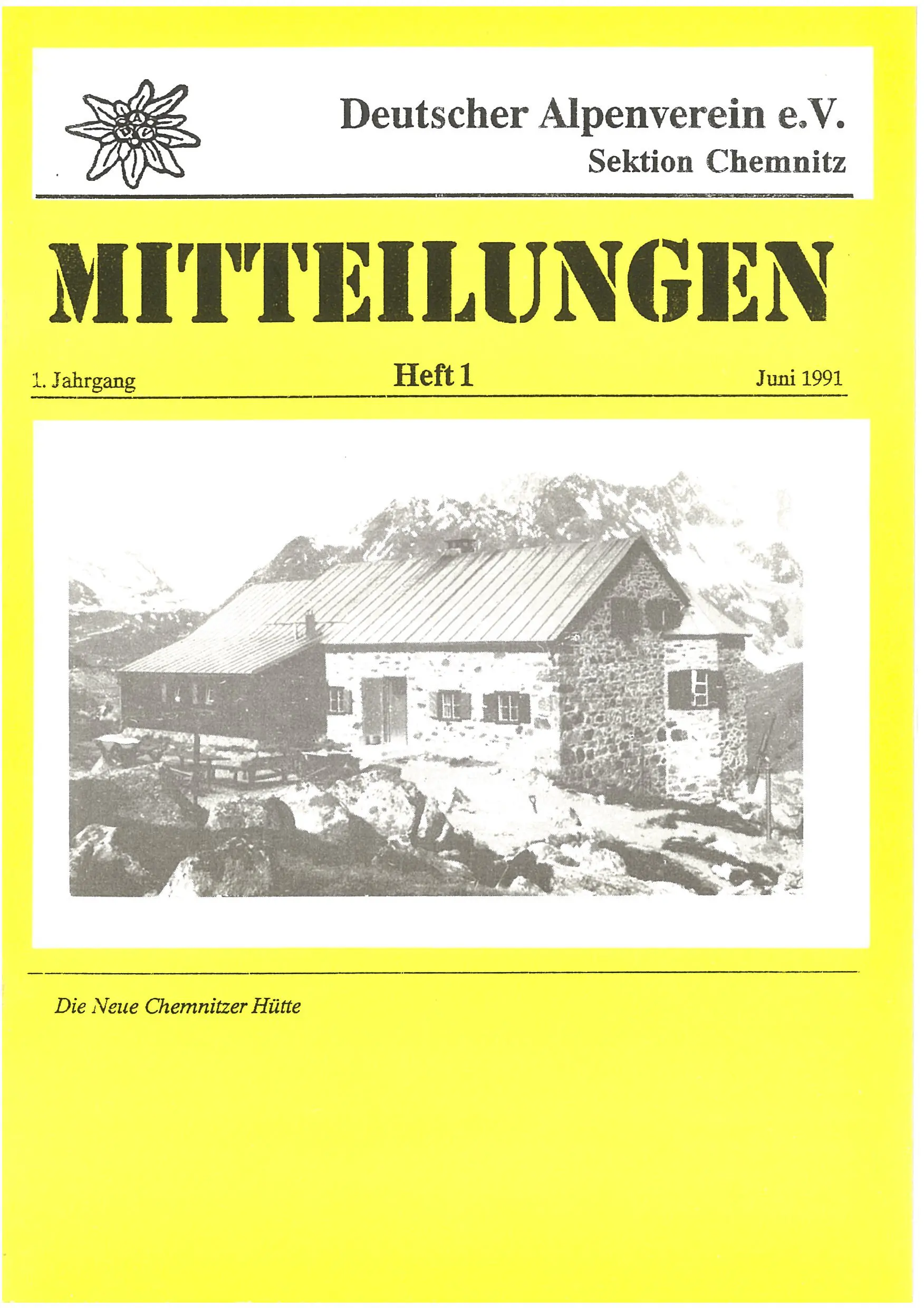 Deutscher Alpenverein e.V.
Sektion Chemnitz

MITTEILUNGEN

1. Jahrgang Heft 1 Juni 1991

Die Neue Chemnitzer Hütte